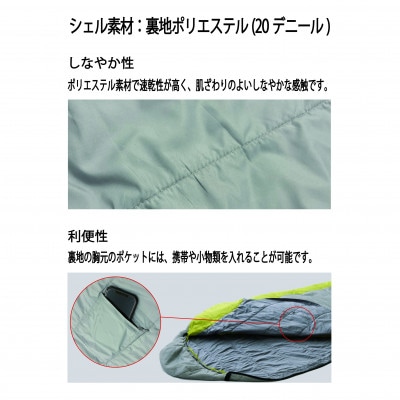 シェル素材：裏地ポリエステル (20 デニール )

しなやか性

ポリエステル素材で速乾性が高く、肌ざわりのよいしなやかな感触です。

利便性

裏地の胸元のポケットには、携帯や小物類を入れることが可能です。